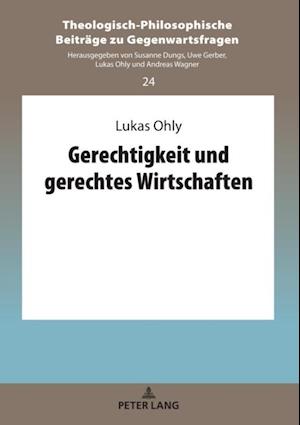 Theologisch-Philosophische Beiträge zu Gegenwartsfragen

Herausgegeben von Susanne Dungs, Uwe Gerber, Lukas Ohly und Andreas Wagner

24

Lukas Ohly

Gerechtigkeit und gerechtes Wirtschaften

PETER LANG